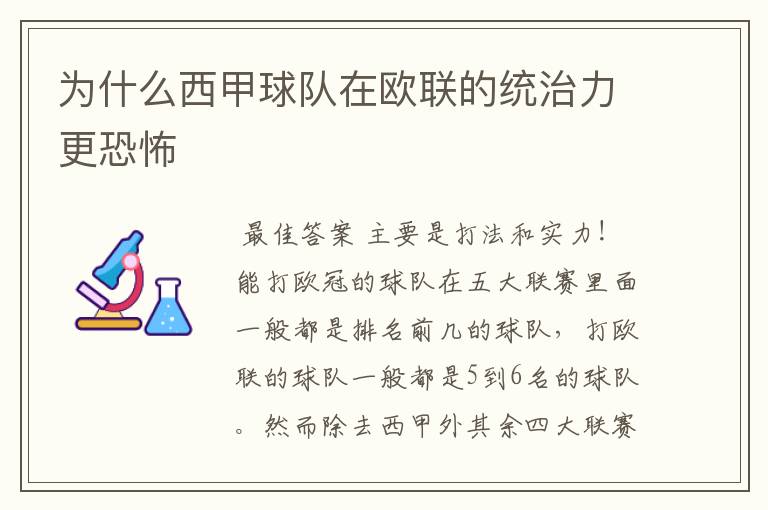 为什么西甲球队在欧联的统治力更恐怖

最佳答案 主要是打法和实力！能打欧冠的球队在五大联赛里面一般都是排名前几的球队，打欧联的球队一般都是5到6名的球队。然而除去西甲外其余四大联赛